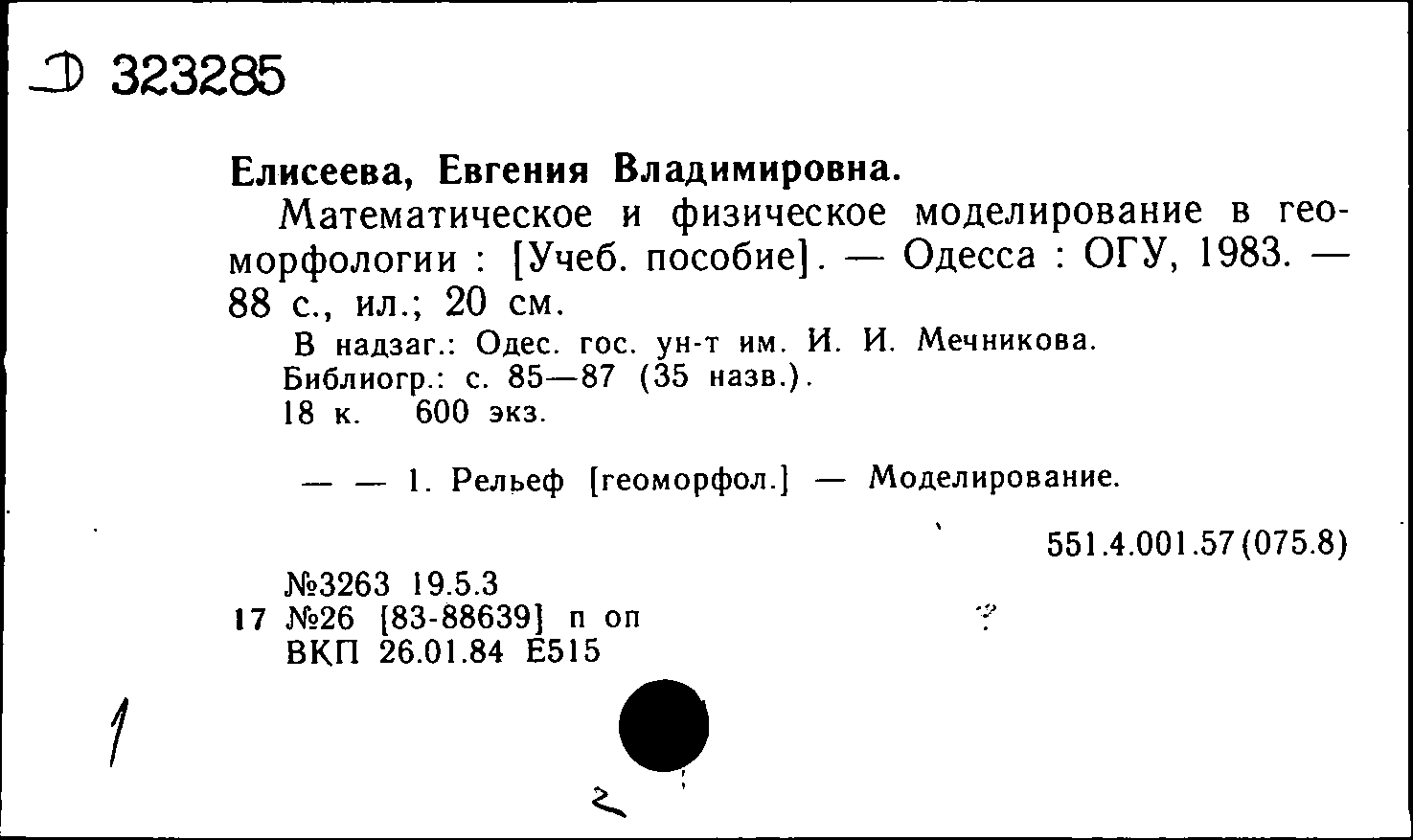 Д 323285

Елисеева, Евгения Владимировна.

Математическое и физическое моделирование в геоморфологии : [Учеб. пособие]. — Одесса : ОГУ, 1983. — 88 с., ил.; 20 см.

В надзаг.: Одес. гос. ун-т им. И. И. Мечникова.
Библиогр.: с. 85—87 (35 назв.).
18 к. 600 экз.

— — 1. Рельеф [геоморфол.] — Моделирование.

551.4.001.57(075.8)

№3263 19.5.3
17 №26 [83-88639] п оп
ВКП 26.01.84 Е515

1

2